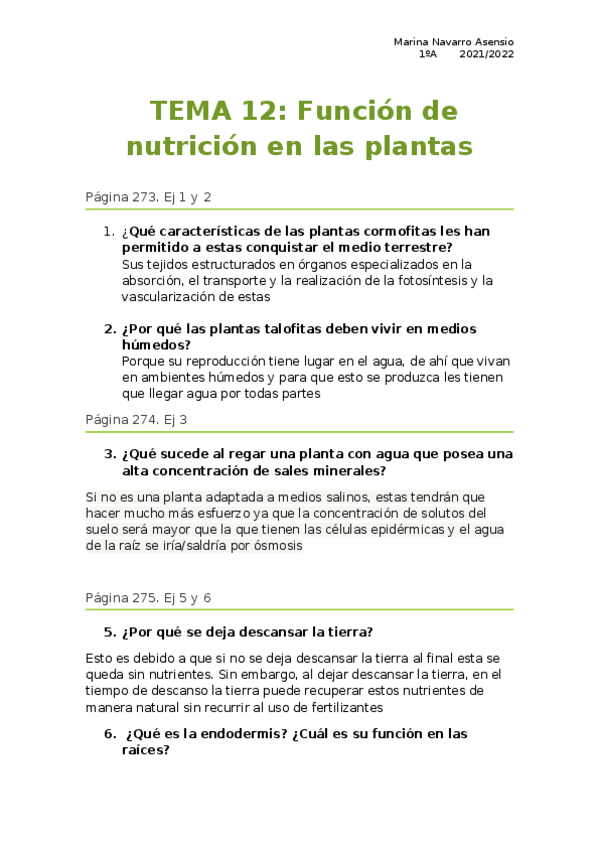 Marina Navarro Asensio
1ºA 2021/2022

TEMA 12: Función de nutrición en las plantas

Página 273. Ej 1 y 2

1. ¿Qué características de las plantas cormofitas les han permitido a estas conquistar el medio terrestre?
Sus tejidos estructurados en órganos especializados en la absorción, el transporte y la realización de la fotosíntesis y la vascularización de estas

2. ¿Por qué las plantas talofitas deben vivir en medios húmedos?
Porque su reproducción tiene lugar en el agua, de ahí que vivan en ambientes húmedos y para que esto se produzca les tienen que llegar agua por todas partes

Página 274. Ej 3

3. ¿Qué sucede al regar una planta con agua que posea una alta concentración de sales minerales?

Si no es una planta adaptada a medios salinos, estas tendrán que hacer mucho más esfuerzo ya que la concentración de solutos del suelo será mayor que la que tienen las células epidérmicas y el agua de la raíz se iría/saldría por ósmosis

Página 275. Ej 5 y 6

5. ¿Por qué se deja descansar la tierra?

Esto es debido a que si no se deja descansar la tierra al final esta se queda sin nutrientes. Sin embargo, al dejar descansar la tierra, en el tiempo de descanso la tierra puede recuperar estos nutrientes de manera natural sin recurrir al uso de fertilizantes

6. ¿Qué es la endodermis? ¿Cuál es su función en las raíces?